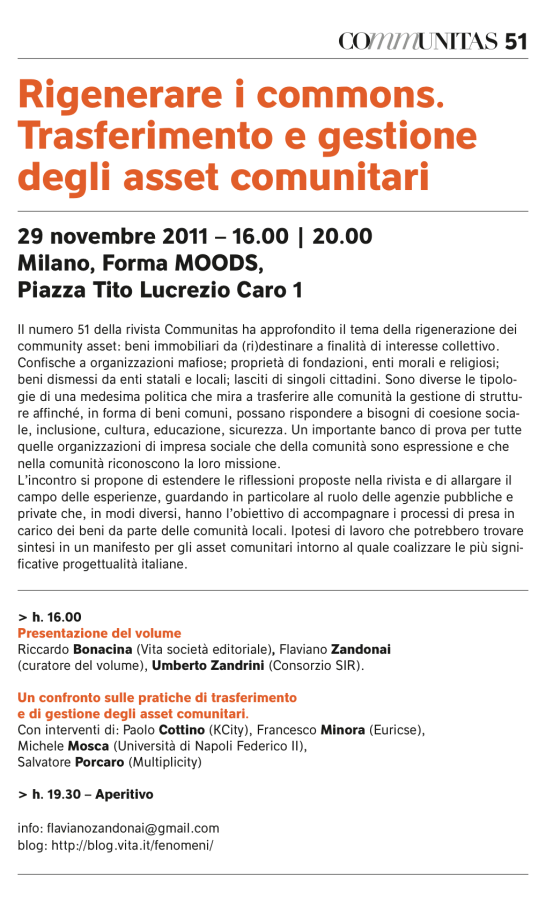 COMMUNITAS 51

Rigenerare i commons. Trasferimento e gestione degli asset comunitari

29 novembre 2011 – 16.00 | 20.00
Milano, Forma MOODS,
Piazza Tito Lucrezio Caro 1

Il numero 51 della rivista Communitas ha approfondito il tema della rigenerazione dei community asset: beni immobiliari da (ri)destinare a finalità di interesse collettivo. Confische a organizzazioni mafiose; proprietà di fondazioni, enti morali e religiosi; beni dismessi da enti statali e locali; lasciti di singoli cittadini. Sono diverse le tipologie di una medesima politica che mira a trasferire alle comunità la gestione di strutture affinché, in forma di beni comuni, possano rispondere a bisogni di coesione sociale, inclusione, cultura, educazione, sicurezza. Un importante banco di prova per tutte quelle organizzazioni di impresa sociale che della comunità sono espressione e che nella comunità riconoscono la loro missione.
L'incontro si propone di estendere le riflessioni proposte nella rivista e di allargare il campo delle esperienze, guardando in particolare al ruolo delle agenzie pubbliche e private che, in modi diversi, hanno l'obiettivo di accompagnare i processi di presa in carico dei beni da parte delle comunità locali. Ipotesi di lavoro che potrebbero trovare sintesi in un manifesto per gli asset comunitari intorno al quale coalizzare le più significative progettualità italiane.

> h. 16.00
Presentazione del volume
Riccardo Bonacina (Vita società editoriale), Flaviano Zandonai (curatore del volume), Umberto Zandrini (Consorzio SIR).

Un confronto sulle pratiche di trasferimento e di gestione degli asset comunitari.
Con interventi di: Paolo Cottino (KCity), Francesco Minora (Euricse), Michele Mosca (Università di Napoli Federico II), Salvatore Porcaro (Multiplicity)

> h. 19.30 – Aperitivo

info: flavianozandonai@gmail.com
blog: http://blog.vita.it/fenomeni/